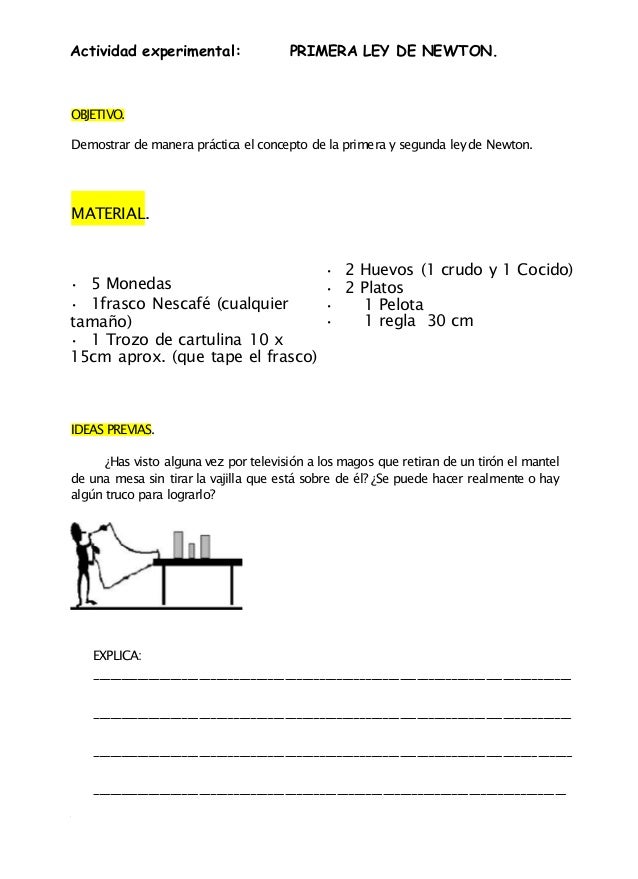 Actividad experimental: PRIMERA LEY DE NEWTON.

OBJETIVO.

Demostrar de manera práctica el concepto de la primera y segunda ley de Newton.

MATERIAL.

· 5 Monedas
· 1frasco Nescafé (cualquier tamaño)
· 1 Trozo de cartulina 10 x 15cm aprox. (que tape el frasco)

· 2 Huevos (1 crudo y 1 Cocido)
· 2 Platos
· 1 Pelota
· 1 regla 30 cm

IDEAS PREVIAS.

¿Has visto alguna vez por televisión a los magos que retiran de un tirón el mantel de una mesa sin tirar la vajilla que está sobre de él? ¿Se puede hacer realmente o hay algún truco para lograrlo?

EXPLICA: